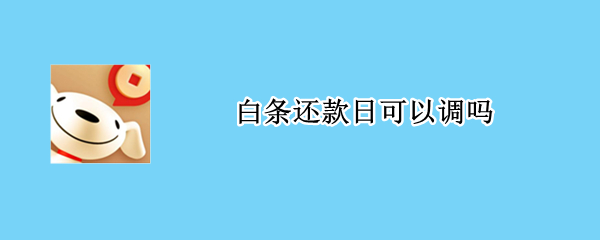 白条还款日可以调吗